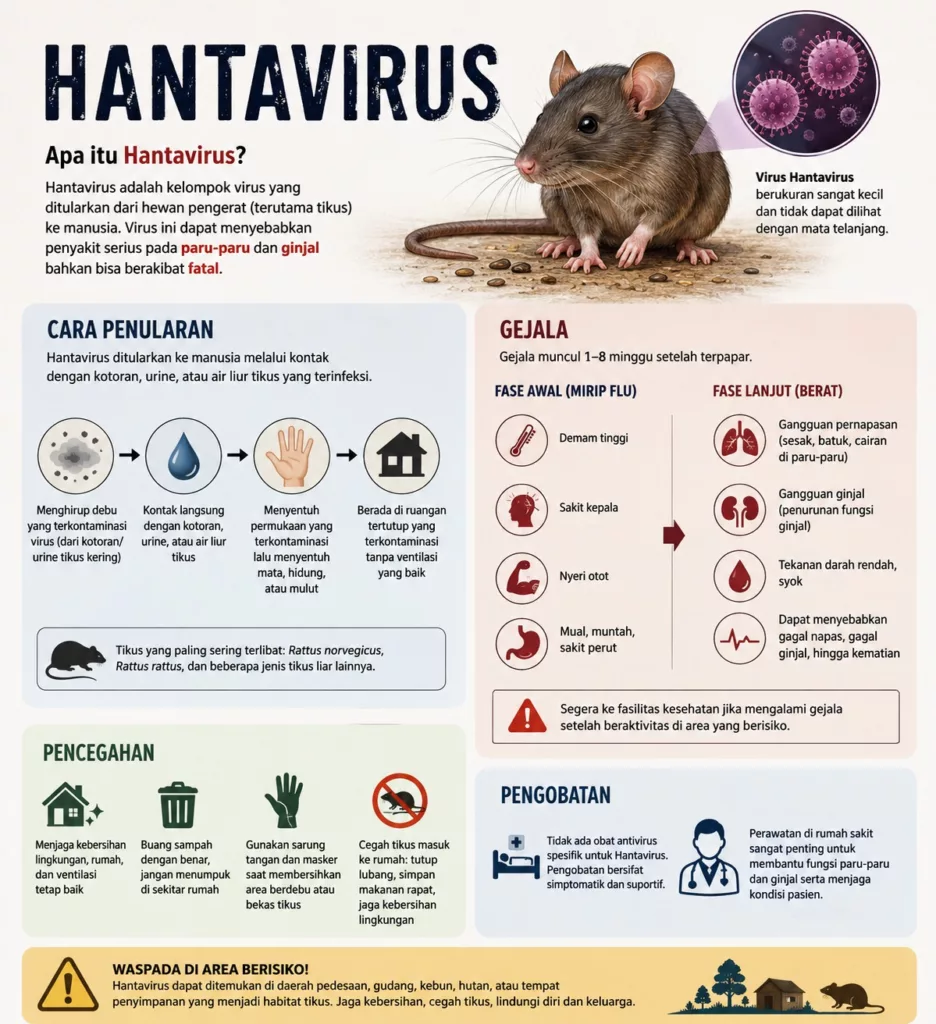 HANTAVIRUS

Apa itu Hantavirus?

Hantavirus adalah kelompok virus yang ditularkan dari hewan pengerat (terutama tikus) ke manusia. Virus ini dapat menyebabkan penyakit serius pada paru-paru dan ginjal bahkan bisa berakibat fatal.

Virus Hantavirus berukuran sangat kecil dan tidak dapat dilihat dengan mata telanjang.

CARA PENULARAN

Hantavirus ditularkan ke manusia melalui kontak dengan kotoran, urine, atau air liur tikus yang terinfeksi.

Menghirup debu yang terkontaminasi virus (dari kotoran/ urine tikus kering)

Kontak langsung dengan kotoran, urine, atau air liur tikus

Menyentuh permukaan yang terkontaminasi lalu menyentuh mata, hidung, atau mulut

Berada di ruangan tertutup yang terkontaminasi tanpa ventilasi yang baik

Tikus yang paling sering terlibat: Rattus norvegicus, Rattus rattus, dan beberapa jenis tikus liar lainnya.

GEJALA

Gejala muncul 1–8 minggu setelah terpapar.

FASE AWAL (MIRIP FLU)

Demam tinggi

Sakit kepala

Nyeri otot

Mual, muntah, sakit perut

FASE LANJUT (BERAT)

Gangguan pernapasan (sesak, batuk, cairan di paru-paru)

Gangguan ginjal (penurunan fungsi ginjal)

Tekanan darah rendah, syok

Dapat menyebabkan gagal napas, gagal ginjal, hingga kematian

Segera ke fasilitas kesehatan jika mengalami gejala setelah beraktivitas di area yang berisiko.

PENCEGAHAN

Menjaga kebersihan lingkungan, rumah, dan ventilasi tetap baik

Buang sampah dengan benar, jangan menumpuk di sekitar rumah

Gunakan sarung tangan dan masker saat membersihkan area berdebu atau bekas tikus

Cegah tikus masuk ke rumah: tutup lubang, simpan makanan rapat, jaga kebersihan lingkungan

PENGOBATAN

Tidak ada obat antivirus spesifik untuk Hantavirus. Pengobatan bersifat simptomatik dan suportif.

Perawatan di rumah sakit sangat penting untuk membantu fungsi paru-paru dan ginjal serta menjaga kondisi pasien.

WASPADA DI AREA BERISIKO!
Hantavirus dapat ditemukan di daerah pedesaan, gudang, kebun, hutan, atau tempat penyimpanan yang menjadi habitat tikus. Jaga kebersihan, cegah tikus, lindungi diri dan keluarga.